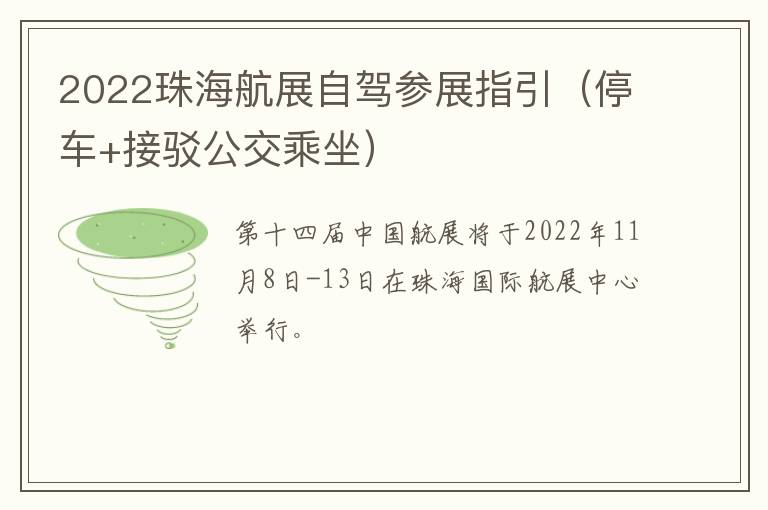 2022珠海航展自驾参展指引（停车+接驳公交乘坐）

第十四届中国航展将于2022年11月8日-13日在珠海国际航展中心举行。